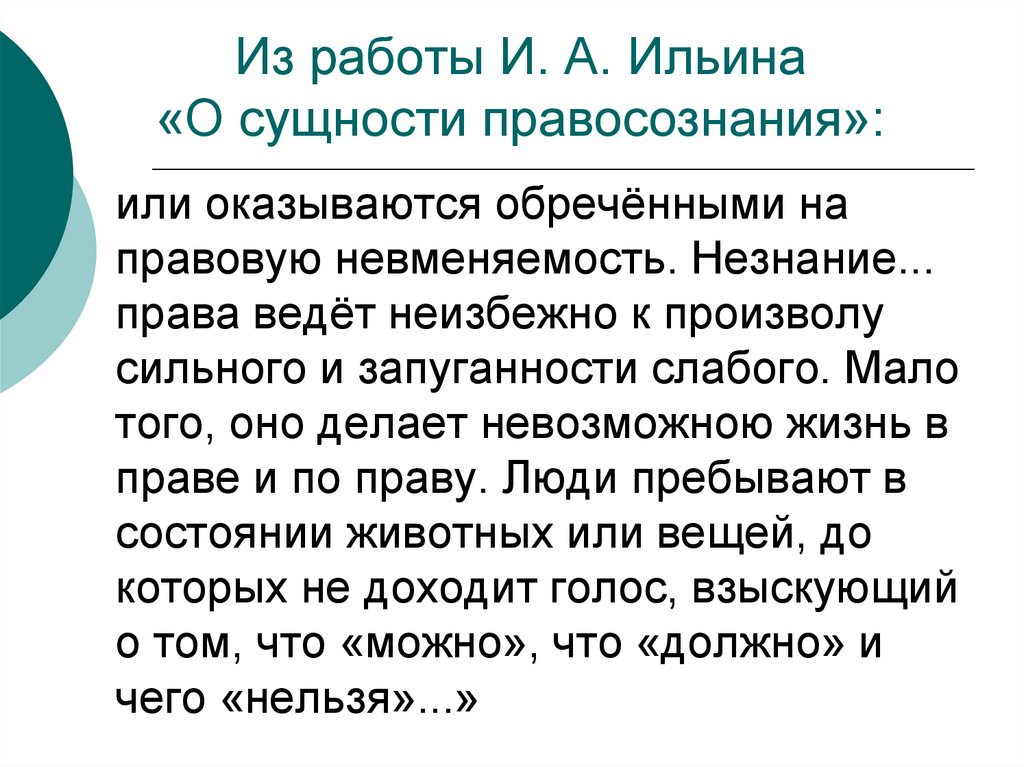 Из работы И. А. Ильина
«О сущности правосознания»:

или оказываются обречёнными на правовую невменяемость. Незнание... права ведёт неизбежно к произволу сильного и запуганности слабого. Мало того, оно делает невозможною жизнь в праве и по праву. Люди пребывают в состоянии животных или вещей, до которых не доходит голос, взыскующий о том, что «можно», что «должно» и чего «нельзя»...»